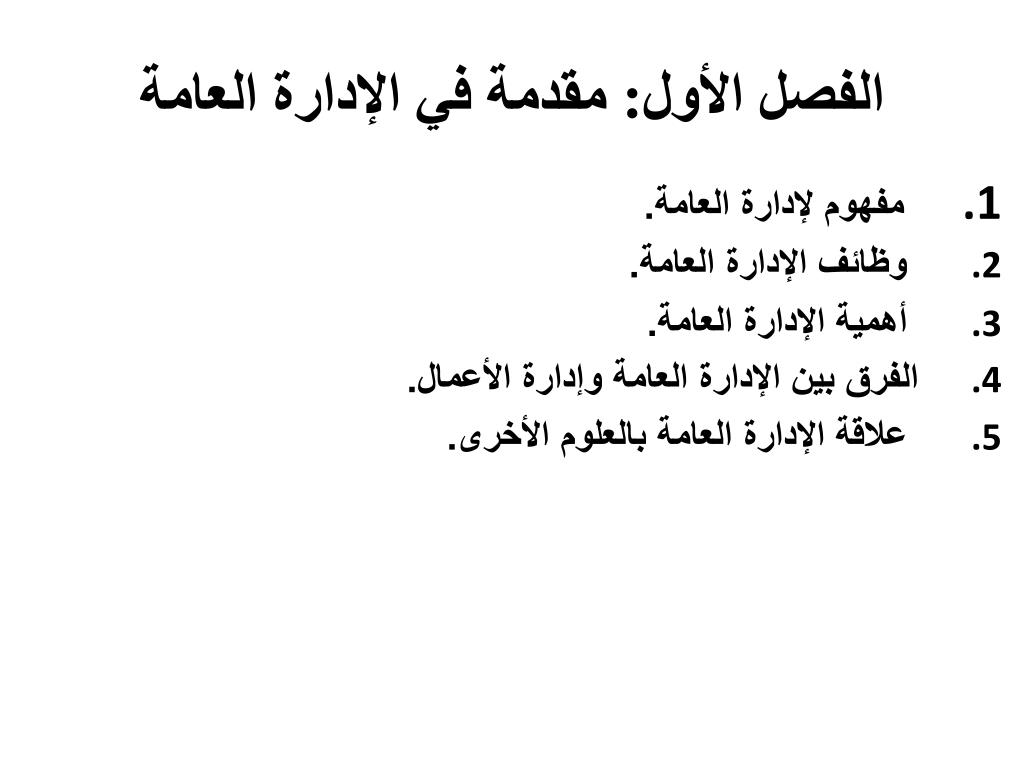 الفصل الأول: مقدمة في الإدارة العامة

1. مفهوم لإدارة العامة.
2. وظائف الإدارة العامة.
3. أهمية الإدارة العامة.
4. الفرق بين الإدارة العامة وإدارة الأعمال.
5. علاقة الإدارة العامة بالعلوم الأخرى.